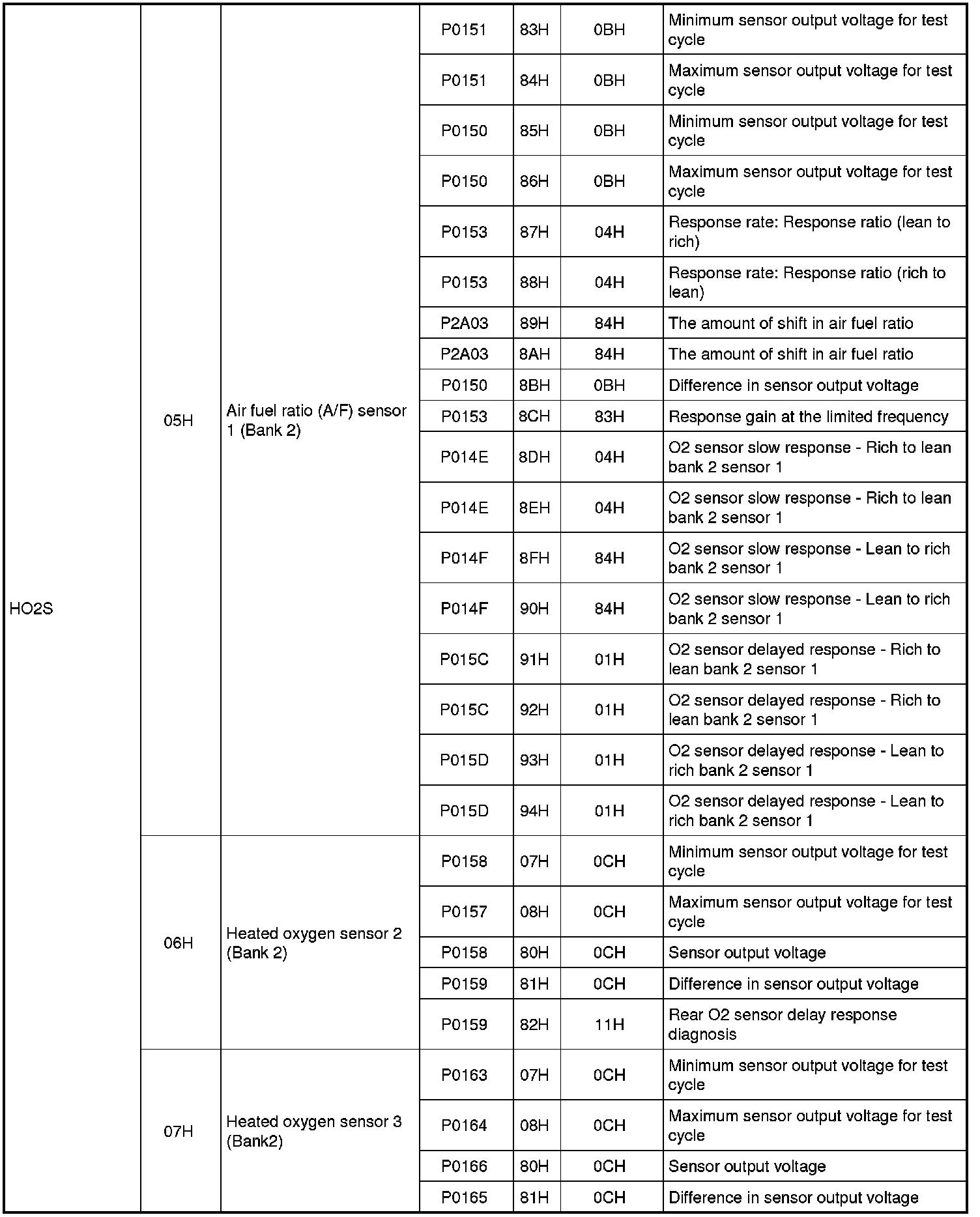 | HO2S | 05H | Air fuel ratio (A/F) sensor 1 (Bank 2) | P0151 | 83H | 0BH | Minimum sensor output voltage for test cycle |
|---|---|---|---|---|---|---|
| | | | P0151 | 84H | 0BH | Maximum sensor output voltage for test cycle |
| | | | P0150 | 85H | 0BH | Minimum sensor output voltage for test cycle |
| | | | P0150 | 86H | 0BH | Maximum sensor output voltage for test cycle |
| | | | P0153 | 87H | 04H | Response rate: Response ratio (lean to rich) |
| | | | P0153 | 88H | 04H | Response rate: Response ratio (rich to lean) |
| | | | P2A03 | 89H | 84H | The amount of shift in air fuel ratio |
| | | | P2A03 | 8AH | 84H | The amount of shift in air fuel ratio |
| | | | P0150 | 8BH | 0BH | Difference in sensor output voltage |
| | | | P0153 | 8CH | 83H | Response gain at the limited frequency |
| | | | P014E | 8DH | 04H | O2 sensor slow response - Rich to lean bank 2 sensor 1 |
| | | | P014E | 8EH | 04H | O2 sensor slow response - Rich to lean bank 2 sensor 1 |
| | | | P014F | 8FH | 84H | O2 sensor slow response - Lean to rich bank 2 sensor 1 |
| | | | P014F | 90H | 84H | O2 sensor slow response - Lean to rich bank 2 sensor 1 |
| | | | P015C | 91H | 01H | O2 sensor delayed response - Rich to lean bank 2 sensor 1 |
| | | | P015C | 92H | 01H | O2 sensor delayed response - Rich to lean bank 2 sensor 1 |
| | | | P015D | 93H | 01H | O2 sensor delayed response - Lean to rich bank 2 sensor 1 |
| | | | P015D | 94H | 01H | O2 sensor delayed response - Lean to rich bank 2 sensor 1 |
| | 06H | Heated oxygen sensor 2 (Bank 2) | P0158 | 07H | 0CH | Minimum sensor output voltage for test cycle |
| | | | P0157 | 08H | 0CH | Maximum sensor output voltage for test cycle |
| | | | P0158 | 80H | 0CH | Sensor output voltage |
| | | | P0159 | 81H | 0CH | Difference in sensor output voltage |
| | | | P0159 | 82H | 11H | Rear O2 sensor delay response diagnosis |
| | 07H | Heated oxygen sensor 3 (Bank2) | P0163 | 07H | 0CH | Minimum sensor output voltage for test cycle |
| | | | P0164 | 08H | 0CH | Maximum sensor output voltage for test cycle |
| | | | P0166 | 80H | 0CH | Sensor output voltage |
| | | | P0165 | 81H | 0CH | Difference in sensor output voltage |